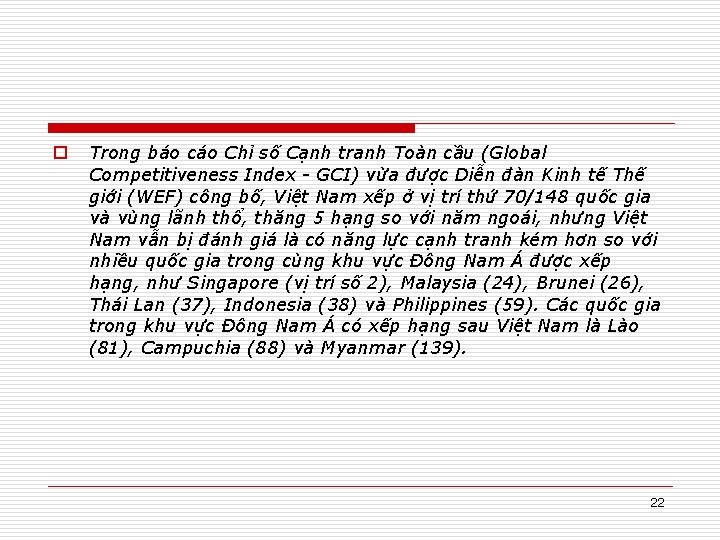 Trong báo cáo Chỉ số Cạnh tranh Toàn cầu (Global Competitiveness Index - GCI) vừa được Diễn đàn Kinh tế Thế giới (WEF) công bố, Việt Nam xếp ở vị trí thứ 70/148 quốc gia và vùng lãnh thổ, thăng 5 hạng so với năm ngoái, nhưng Việt Nam vẫn bị đánh giá là có năng lực cạnh tranh kém hơn so với nhiều quốc gia trong cùng khu vực Đông Nam Á được xếp hạng, như Singapore (vị trí số 2), Malaysia (24), Brunei (26), Thái Lan (37), Indonesia (38) và Philippines (59). Các quốc gia trong khu vực Đông Nam Á có xếp hạng sau Việt Nam là Lào (81), Campuchia (88) và Myanmar (139).

22